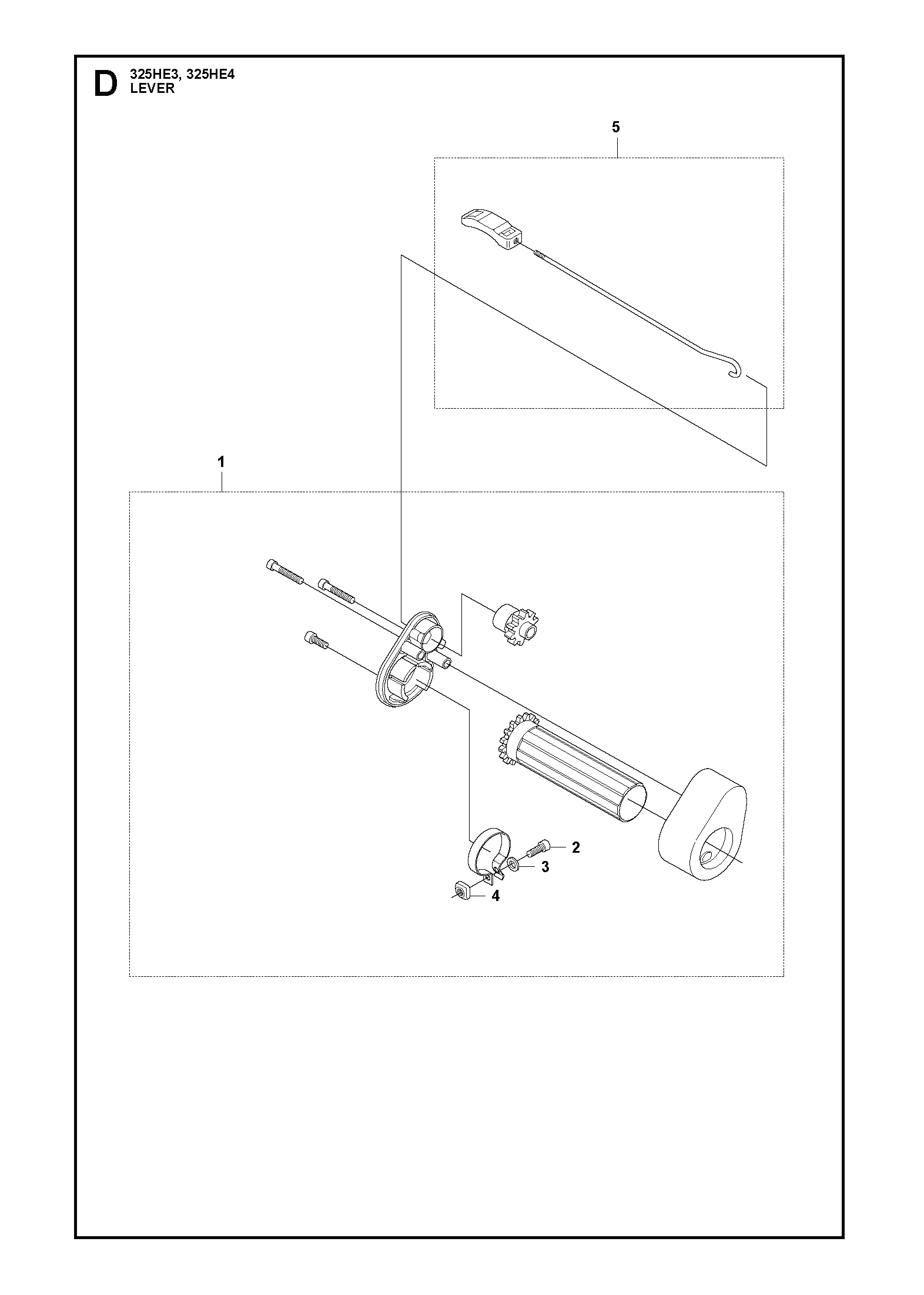 D 325HE3, 325HE4
LEVER

5

1

2

3

4